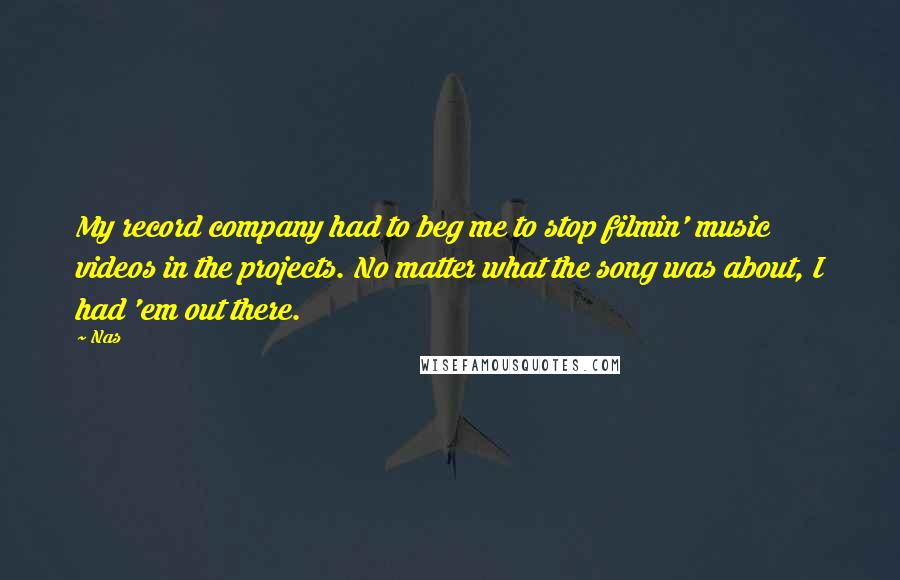 My record company had to beg me to stop filmin' music videos in the projects. No matter what the song was about, I had 'em out there.

~ Nas

WISEFAMOUSQUOTES.COM